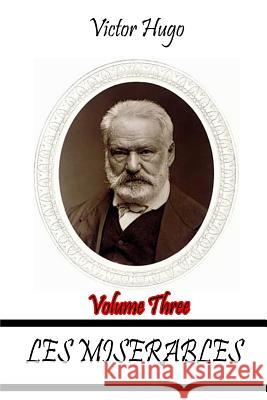 Victor Hugo

Volume Three

LES MISERABLES

Kraina Książek